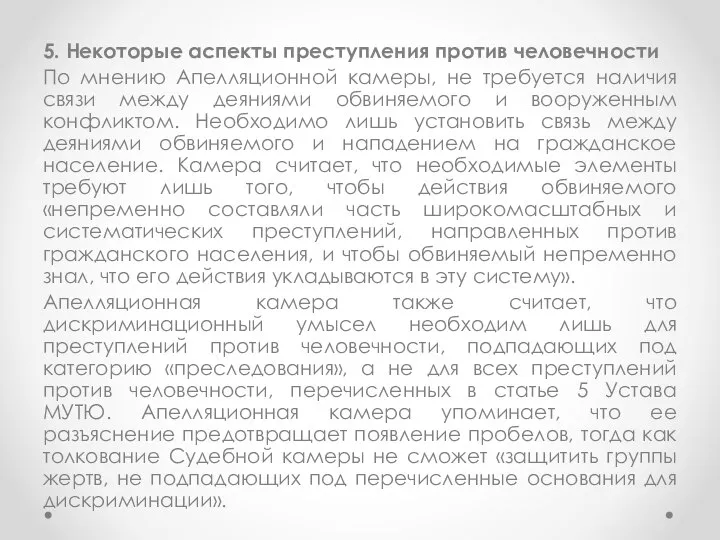 5. Некоторые аспекты преступления против человечности

По мнению Апелляционной камеры, не требуется наличия связи между деяниями обвиняемого и вооруженным конфликтом. Необходимо лишь установить связь между деяниями обвиняемого и нападением на гражданское население. Камера считает, что необходимые элементы требуют лишь того, чтобы действия обвиняемого «непременно составляли часть широкомасштабных и систематических преступлений, направленных против гражданского населения, и чтобы обвиняемый непременно знал, что его действия укладываются в эту систему».

Апелляционная камера также считает, что дискриминационный умысел необходим лишь для преступлений против человечности, подпадающих под категорию «преследования», а не для всех преступлений против человечности, перечисленных в статье 5 Устава МУТЮ. Апелляционная камера упоминает, что ее разъяснение предотвращает появление пробелов, тогда как толкование Судебной камеры не сможет «защитить группы жертв, не подпадающих под перечисленные основания для дискриминации».